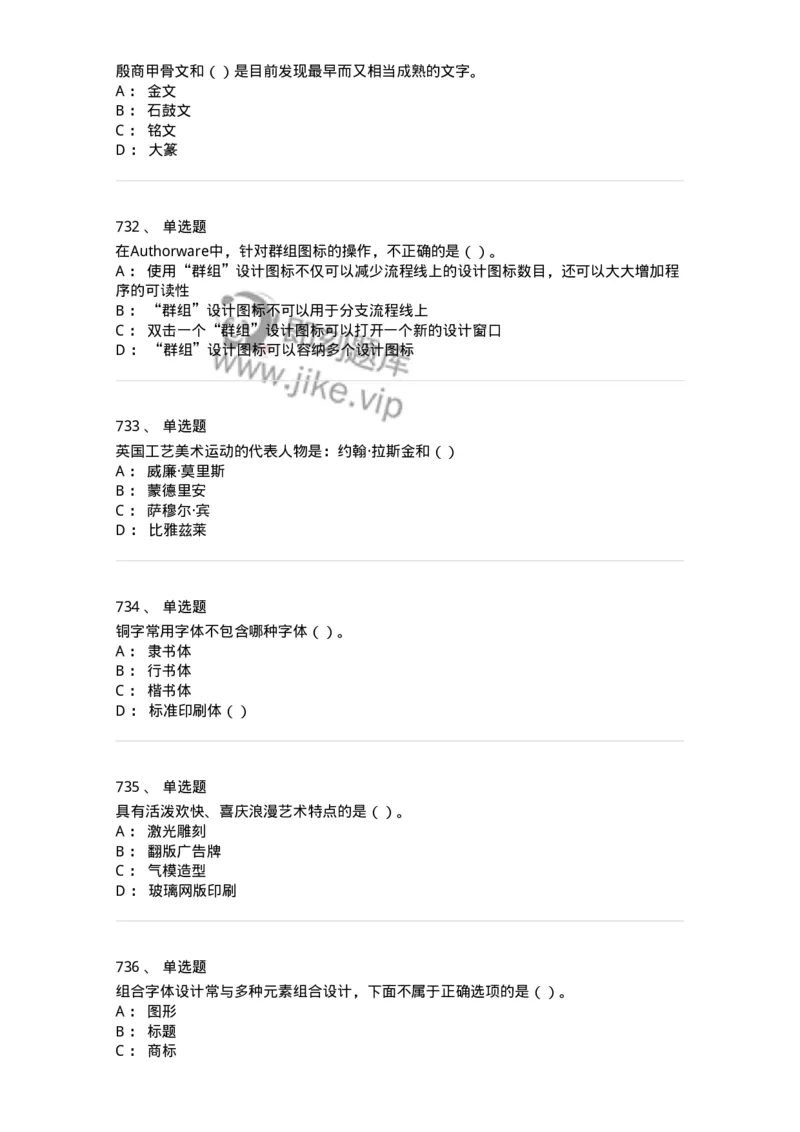 殷商甲骨文和（ ）是目前发现最早而又相当成熟的文字。
A： 金文
B： 石鼓文
C： 铭文
D： 大篆

732、 单选题
在Authorware中，针对群组图标的操作，不正确的是（ ）。
A： 使用“群组”设计图标不仅可以减少流程线上的设计图标数目，还可以大大增加程序的可读性
B： “群组”设计图标不可以用于分支流程线上
C： 双击一个“群组”设计图标可以打开一个新的设计窗口
D： “群组”设计图标可以容纳多个设计图标

www.jike.vip

733、 单选题
英国工艺美术运动的代表人物是：约翰·拉斯金和（ ）
A： 威廉·莫里斯
B： 蒙德里安
C： 萨穆尔·宾
D： 比雅兹莱

734、 单选题
铜字常用字体不包含哪种字体（ ）。
A： 隶书体
B： 行书体
C： 楷书体
D： 标准印刷体（ ）

735、 单选题
具有活泼欢快、喜庆浪漫艺术特点的是（ ）。
A： 激光雕刻
B： 翻版广告牌
C： 气模造型
D： 玻璃网版印刷

736、 单选题
组合字体设计常与多种元素组合设计，下面不属于正确选项的是（ ）。
A： 图形
B： 标题
C： 商标